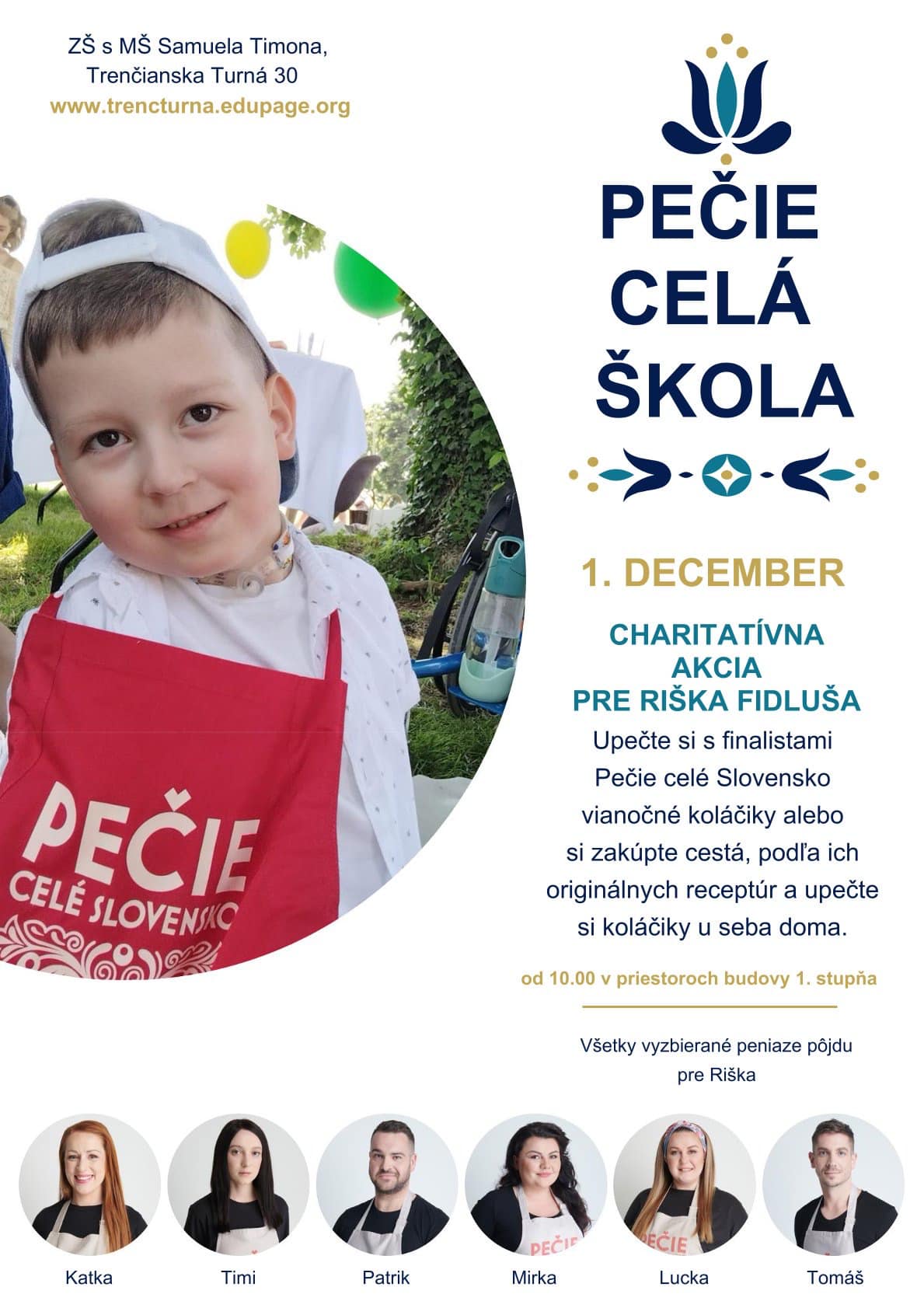 ZŠ s MŠ Samuela Timona,
Trenčianska Turná 30
www.trencturna.edupage.org

PEČIE
CELÁ
ŠKOLA

PEČIE
CELÉ SLOVENSKO

1. DECEMBER

CHARITATÍVNA AKCIA PRE RIŠKA FIDLUŠA

Upečte si s finalistami Pečie celé Slovensko vianočné koláčiky alebo si zakúpte cestá, podľa ich originálnych receptúr a upečte si koláčiky u seba doma.

od 10.00 v priestoroch budovy 1. stupňa

Všetky vyzbierané peniaze pôjdu pre Riška

PEČIE

PEČIE

Katka Timi Patrik Mirka Lucka Tomáš